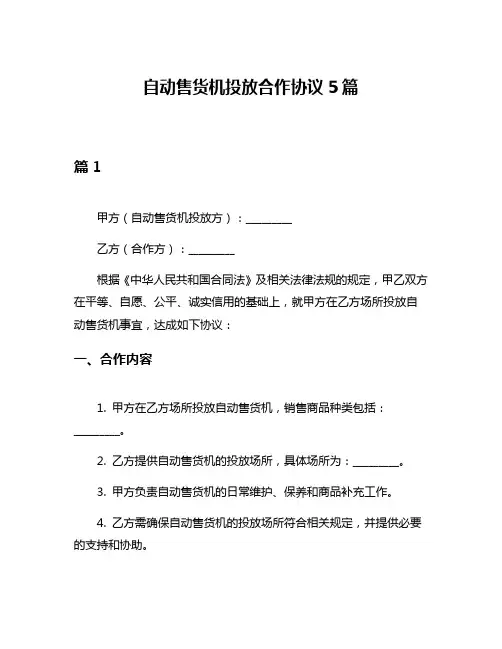 自动售货机投放合作协议 5 篇

篇 1

甲方（自动售货机投放方）：________

乙方（合作方）：________

根据《中华人民共和国合同法》及相关法律法规的规定，甲乙双方在平等、自愿、公平、诚实信用的基础上，就甲方在乙方场所投放自动售货机事宜，达成如下协议：

一、合作内容

1. 甲方在乙方场所投放自动售货机，销售商品种类包括：________。

2. 乙方提供自动售货机的投放场所，具体场所为：________。

3. 甲方负责自动售货机的日常维护、保养和商品补充工作。

4. 乙方需确保自动售货机的投放场所符合相关规定，并提供必要的支持和协助。